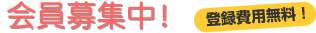 会員募集中!

登録費用無料!